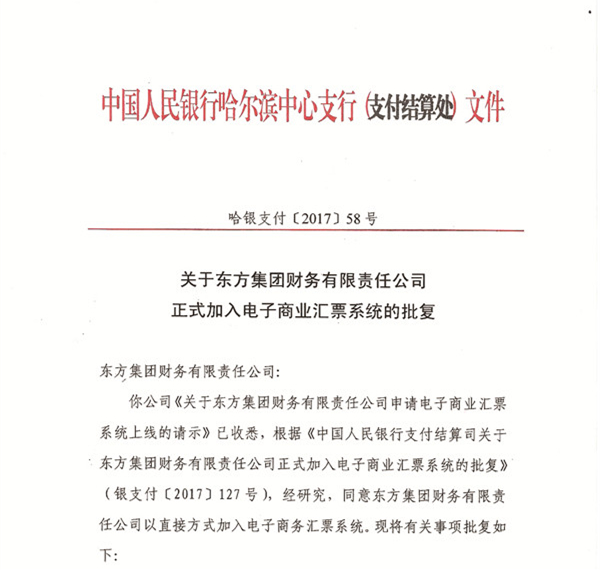 中国人民银行哈尔滨中心支行（支付结算处）文件

哈银支付〔2017〕58号

关于东方集团财务有限责任公司
正式加入电子商业汇票系统的批复

东方集团财务有限责任公司：

你公司《关于东方集团财务有限责任公司申请电子商业汇票系统上线的请示》已收悉，根据《中国人民银行支付结算司关于东方集团财务有限责任公司正式加入电子商业汇票系统的批复》（银支付〔2017〕127号），经研究，同意东方集团财务有限责任公司以直接方式加入电子商务汇票系统。现将有关事项批复如下：